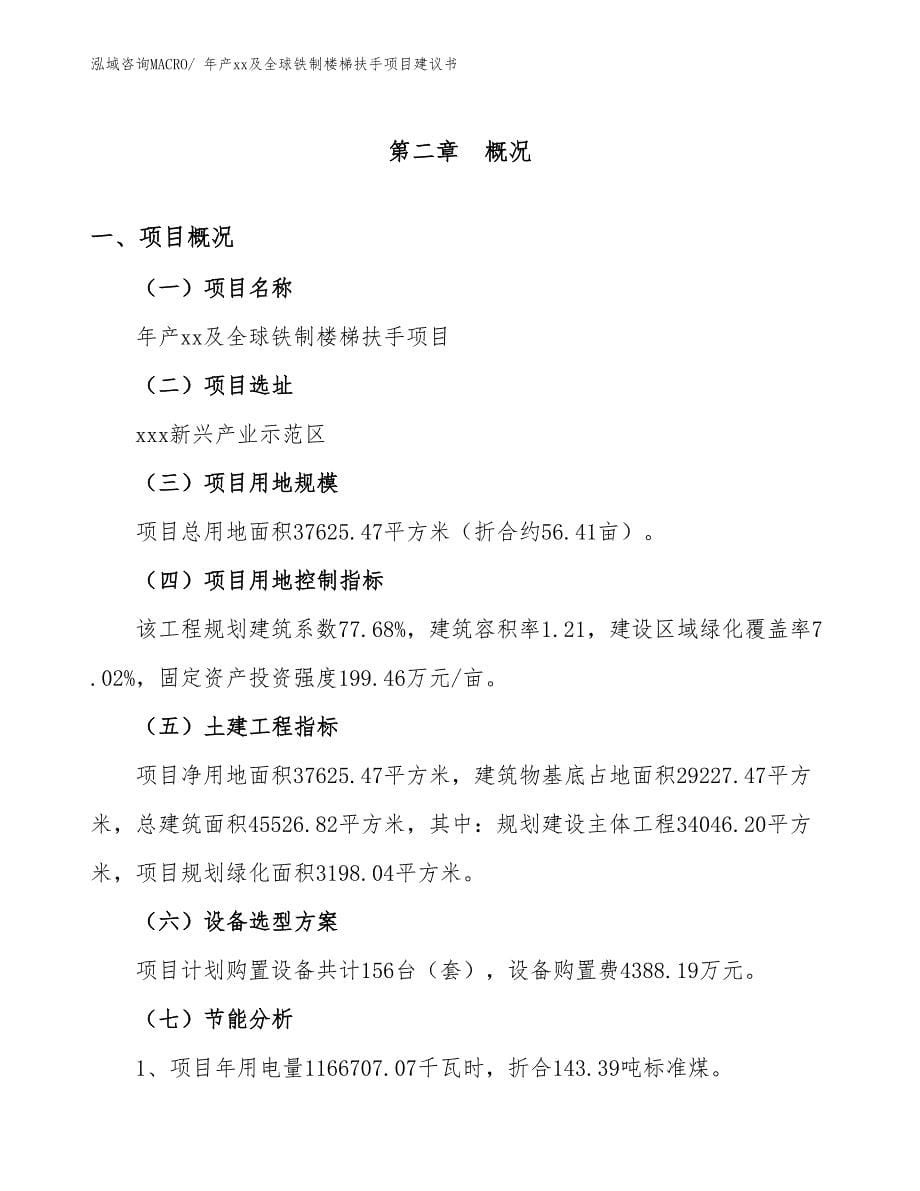 泓域咨询MACRO/ 年产xx及全球铁制楼梯扶手项目建议书

第二章　概况

一、项目概况

（一）项目名称

年产xx及全球铁制楼梯扶手项目

（二）项目选址

xxx新兴产业示范区

（三）项目用地规模

项目总用地面积37625.47平方米（折合约56.41亩）。

（四）项目用地控制指标

该工程规划建筑系数77.68%，建筑容积率1.21，建设区域绿化覆盖率7.02%，固定资产投资强度199.46万元/亩。

（五）土建工程指标

项目净用地面积37625.47平方米，建筑物基底占地面积29227.47平方米，总建筑面积45526.82平方米，其中：规划建设主体工程34046.20平方米，项目规划绿化面积3198.04平方米。

（六）设备选型方案

项目计划购置设备共计156台（套），设备购置费4388.19万元。

（七）节能分析

1、项目年用电量1166707.07千瓦时，折合143.39吨标准煤。